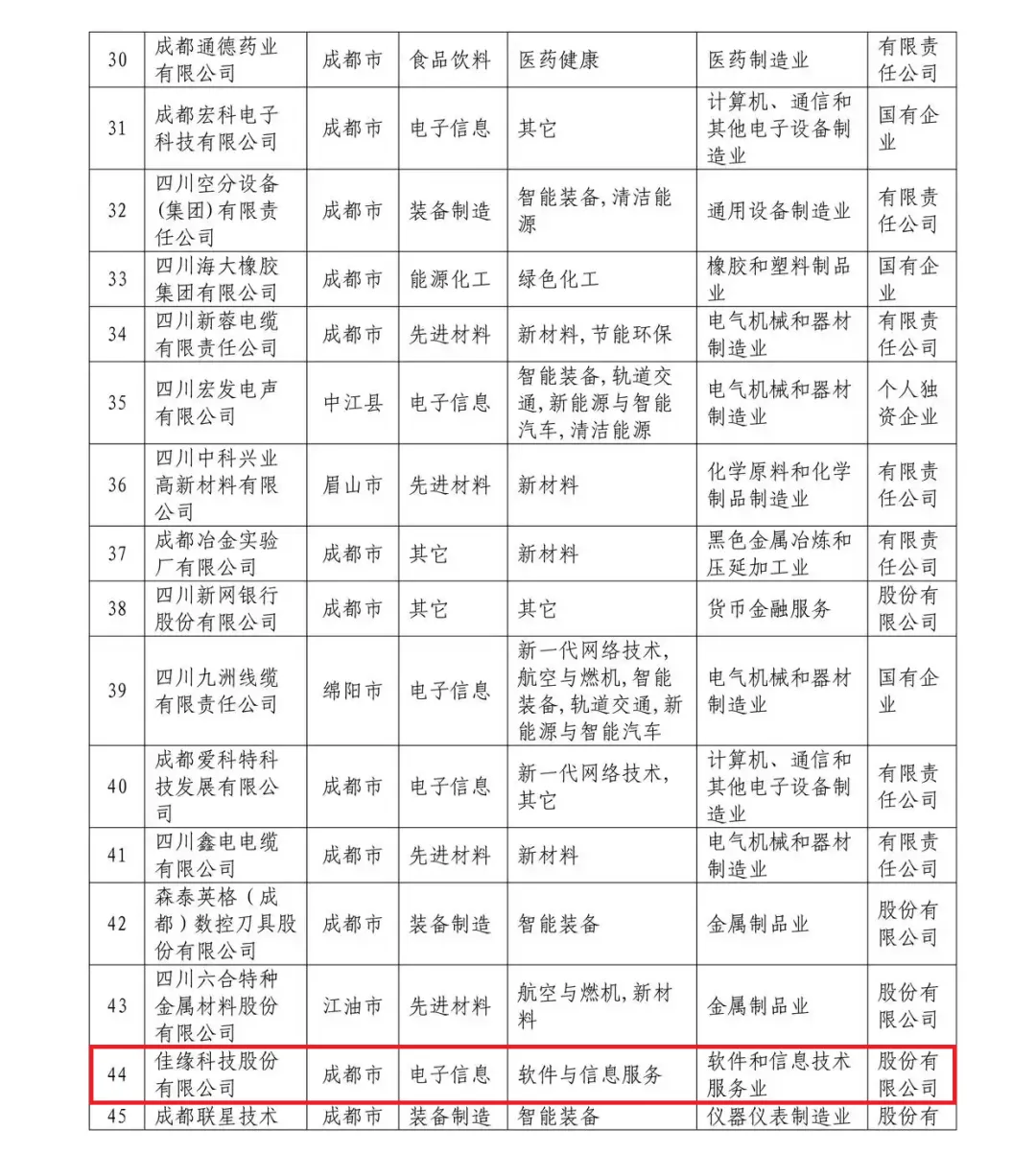 | 30 | 成都通德药业有限公司 | 成都市 | 食品饮料 | 医药健康 | 医药制造业 | 有限责任公司 |
|---|---|---|---|---|---|---|
| 31 | 成都宏科电子科技有限公司 | 成都市 | 电子信息 | 其它 | 计算机、通信和其他电子设备制造业 | 国有企业 |
| 32 | 四川空分设备(集团)有限责任公司 | 成都市 | 装备制造 | 智能装备,清洁能源 | 通用设备制造业 | 有限责任公司 |
| 33 | 四川海大橡胶集团有限公司 | 成都市 | 能源化工 | 绿色化工 | 橡胶和塑料制品业 | 国有企业 |
| 34 | 四川新蓉电缆有限责任公司 | 成都市 | 先进材料 | 新材料,节能环保 | 电气机械和器材制造业 | 有限责任公司 |
| 35 | 四川宏发电声有限公司 | 中江县 | 电子信息 | 智能装备,轨道交通,新能源与智能汽车,清洁能源 | 电气机械和器材制造业 | 个人独资企业 |
| 36 | 四川中科兴业高新材料有限公司 | 眉山市 | 先进材料 | 新材料 | 化学原料和化学制品制造业 | 有限责任公司 |
| 37 | 成都冶金实验厂有限公司 | 成都市 | 其它 | 新材料 | 黑色金属冶炼和压延加工业 | 有限责任公司 |
| 38 | 四川新网银行股份有限公司 | 成都市 | 其它 | 其它 | 货币金融服务 | 股份有限公司 |
| 39 | 四川九洲线缆有限责任公司 | 绵阳市 | 电子信息 | 新一代网络技术,航空与燃机,智能装备,轨道交通,新能源与智能汽车 | 电气机械和器材制造业 | 国有企业 |
| 40 | 成都爱科特科技发展有限公司 | 成都市 | 电子信息 | 新一代网络技术,其它 | 计算机、通信和其他电子设备制造业 | 有限责任公司 |
| 41 | 四川鑫电电缆有限公司 | 成都市 | 先进材料 | 新材料 | 电气机械和器材制造业 | 有限责任公司 |
| 42 | 森泰英格(成都)数控刀具股份有限公司 | 成都市 | 装备制造 | 智能装备 | 金属制品业 | 股份有限公司 |
| 43 | 四川六合特种金属材料股份有限公司 | 江油市 | 先进材料 | 航空与燃机,新材料 | 金属制品业 | 股份有限公司 |
| 44 | 佳缘科技股份有限公司 | 成都市 | 电子信息 | 软件与信息服务 | 软件和信息技术服务业 | 股份有限公司 |
| 45 | 成都联星技术 | 成都市 | 装备制造 | 智能装备 | 仪器仪表制造业 | 股份有 |